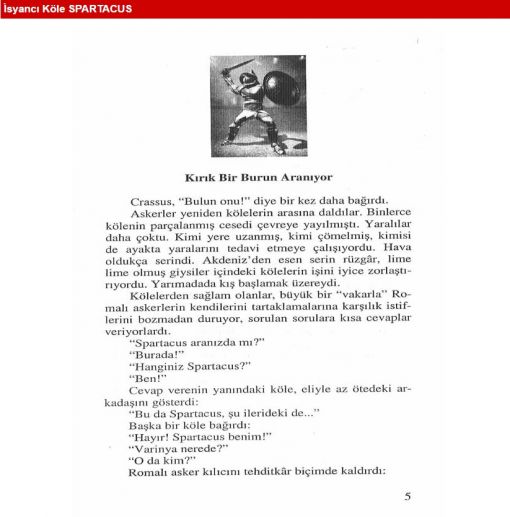 İsyancı Köle SPARTACUS

Kırık Bir Burun Aranıyor

Crassus, "Bulun onu!" diye bir kez daha bağırdı.

Askerler yeniden kölelerin arasına daldılar. Binlerce kölenin parçalanmış cesedi çevreye yayılmıştı. Yaralılar daha çoktu. Kimi yere uzanmış, kimi çömelmiş, kimisi de ayakta yaralarını tedavi etmeye çalışıyordu. Hava oldukça serindi. Akdeniz'den esen serin rüzgâr, lime lime olmuş giysiler içindeki kölelerin işini iyice zorlaştırıyordu. Yarımadada kış başlamak üzereydi.

Kölelerden sağlam olanlar, büyük bir "vakarla" Romalı askerlerin kendilerini tartaklamalarına karşılık istiflerini bozmadan duruyor, sorulan sorulara kısa cevaplar veriyorlardı.

"Spartacus aranızda mı?"

"Burada!"

"Hanginiz Spartacus?"

"Ben!"

Cevap verenin yanındaki köle, eliyle az ötedeki arkadaşını gösterdi:

"Bu da Spartacus, şu ilerideki de..."

Başka bir köle bağırdı:

"Hayır! Spartacus benim!"

"Varinya nerede?"

"O da kim?"

Romalı asker kılıcını tehditkâr biçimde kaldırdı:

5